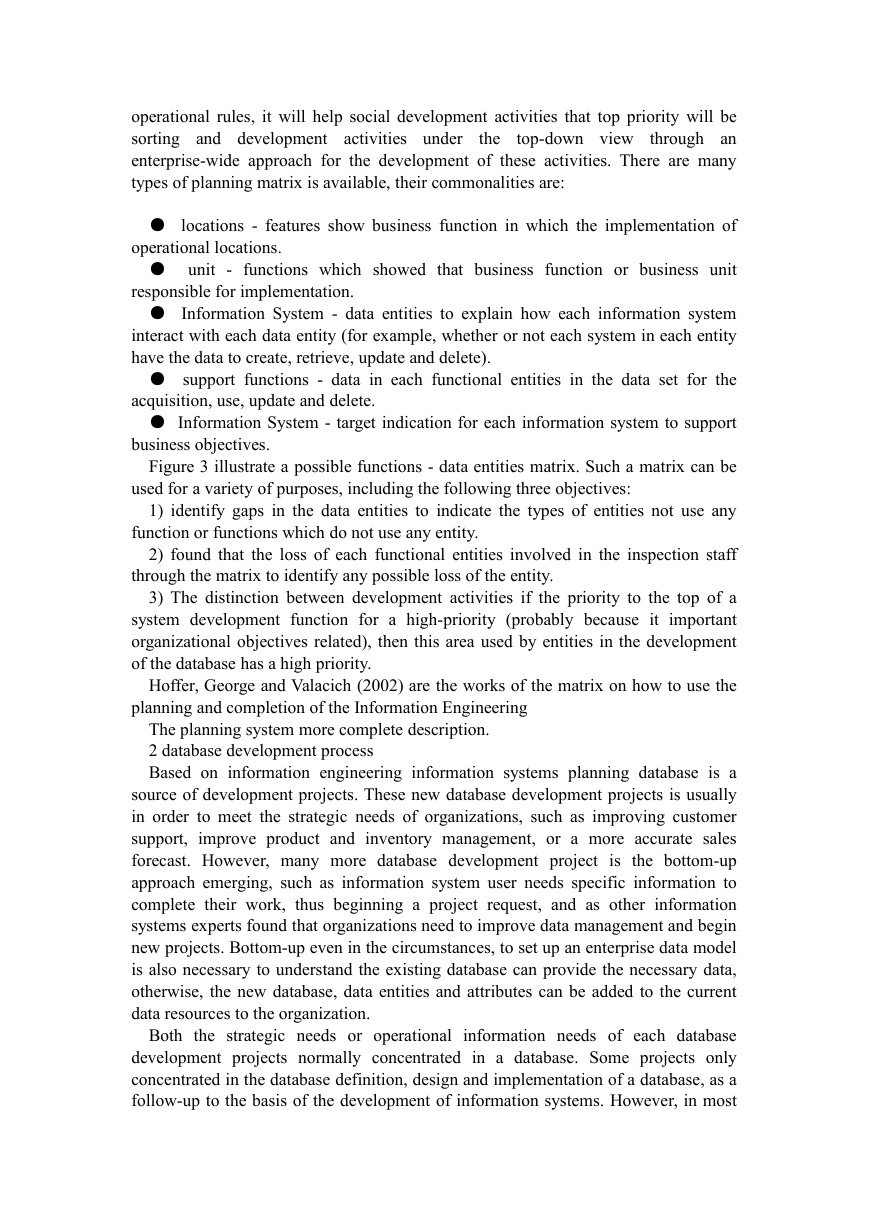 operational rules, it will help social development activities that top priority will be sorting and development activities under the top-down view through an enterprise-wide approach for the development of these activities. There are many types of planning matrix is available, their commonalities are:

● locations - features show business function in which the implementation of operational locations.

● unit - functions which showed that business function or business unit responsible for implementation.

● Information System - data entities to explain how each information system interact with each data entity (for example, whether or not each system in each entity have the data to create, retrieve, update and delete).

● support functions - data in each functional entities in the data set for the acquisition, use, update and delete.

● Information System - target indication for each information system to support business objectives.

Figure 3 illustrate a possible functions - data entities matrix. Such a matrix can be used for a variety of purposes, including the following three objectives:

1) identify gaps in the data entities to indicate the types of entities not use any function or functions which do not use any entity.

2) found that the loss of each functional entities involved in the inspection staff through the matrix to identify any possible loss of the entity.

3) The distinction between development activities if the priority to the top of a system development function for a high-priority (probably because it important organizational objectives related), then this area used by entities in the development of the database has a high priority.

Hoffer, George and Valacich (2002) are the works of the matrix on how to use the planning and completion of the Information Engineering

The planning system more complete description.

2 database development process

Based on information engineering information systems planning database is a source of development projects. These new database development projects is usually in order to meet the strategic needs of organizations, such as improving customer support, improve product and inventory management, or a more accurate sales forecast. However, many more database development project is the bottom-up approach emerging, such as information system user needs specific information to complete their work, thus beginning a project request, and as other information systems experts found that organizations need to improve data management and begin new projects. Bottom-up even in the circumstances, to set up an enterprise data model is also necessary to understand the existing database can provide the necessary data, otherwise, the new database, data entities and attributes can be added to the current data resources to the organization.

Both the strategic needs or operational information needs of each database development projects normally concentrated in a database. Some projects only concentrated in the database definition, design and implementation of a database, as a follow-up to the basis of the development of information systems. However, in most